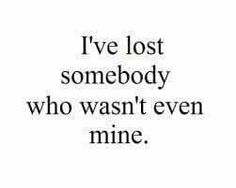 I've lost somebody who wasn't even mine.